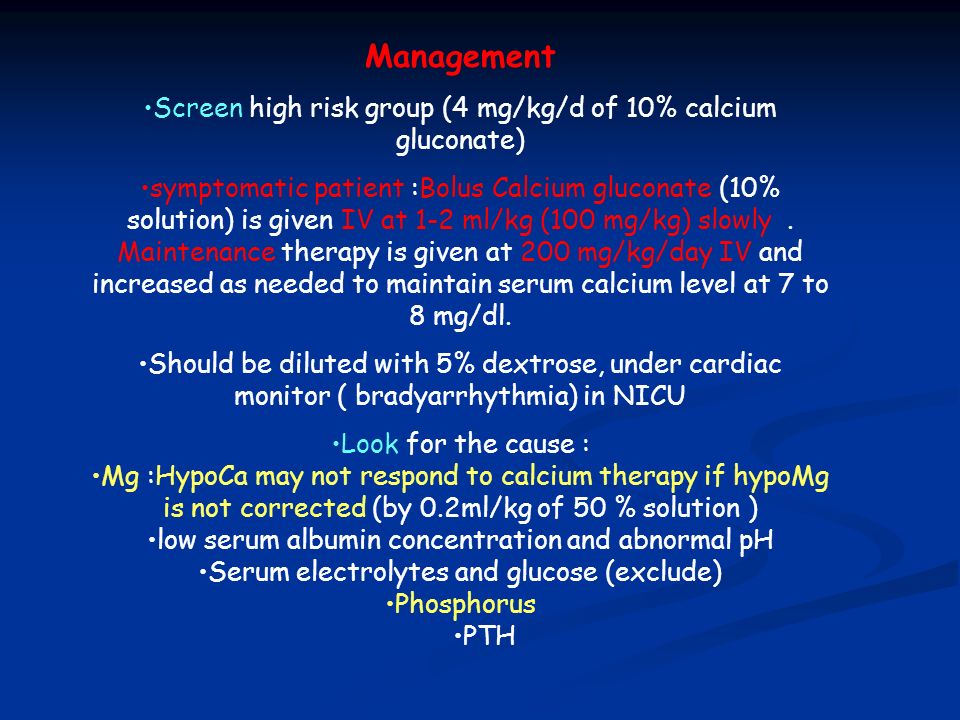 Management

•Screen high risk group (4 mg/kg/d of 10% calcium gluconate)

•symptomatic patient :Bolus Calcium gluconate (10% solution) is given IV at 1-2 ml/kg (100 mg/kg) slowly . Maintenance therapy is given at 200 mg/kg/day IV and increased as needed to maintain serum calcium level at 7 to 8 mg/dl.

•Should be diluted with 5% dextrose, under cardiac monitor ( bradyarrhythmia) in NICU

•Look for the cause :
•Mg :HypoCa may not respond to calcium therapy if hypoMg is not corrected (by 0.2ml/kg of 50 % solution )
•low serum albumin concentration and abnormal pH
•Serum electrolytes and glucose (exclude)
•Phosphorus
•PTH